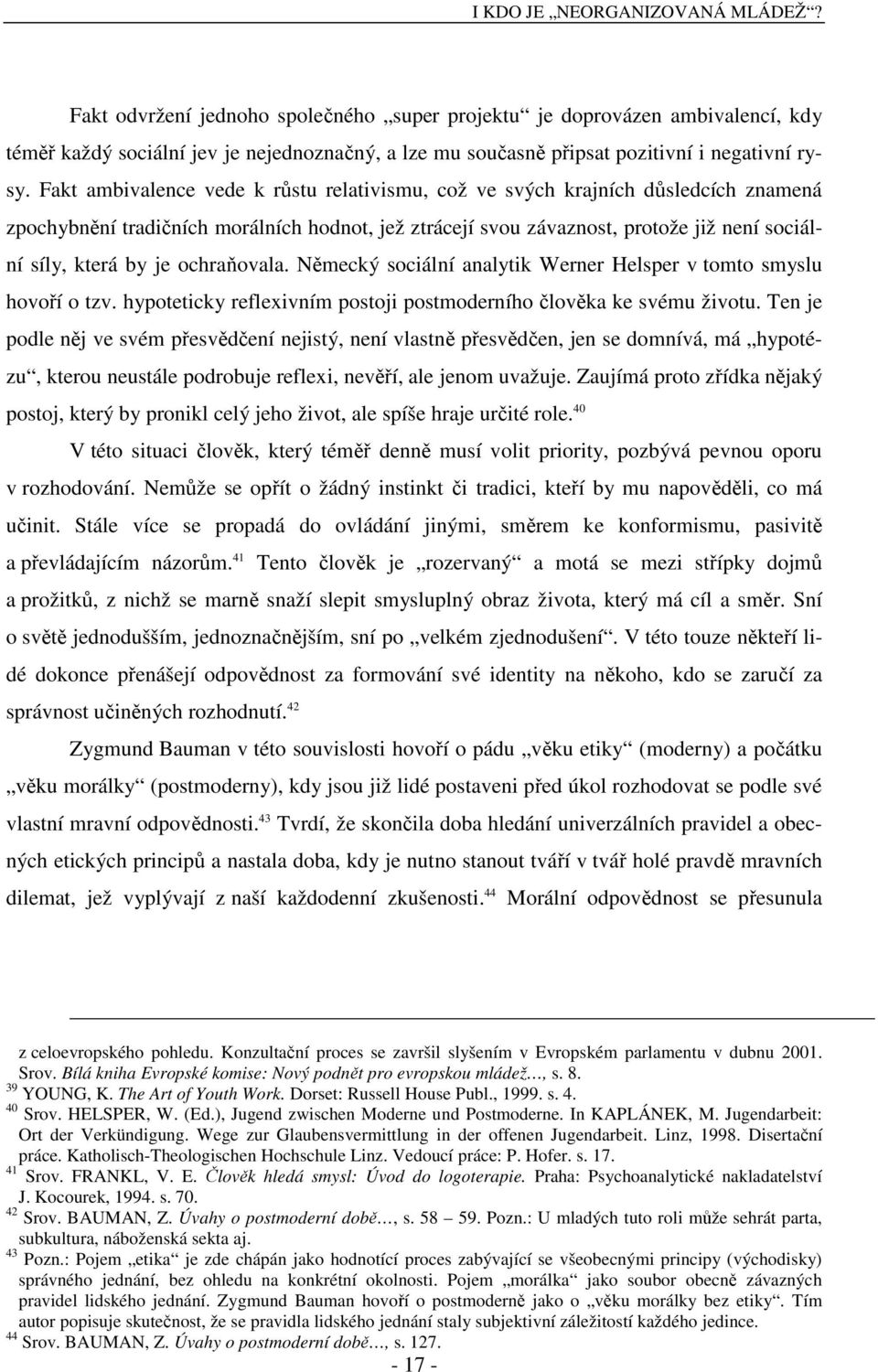 I KDO JE „NEORGANIZOVANÁ MLÁDEŽ“?

Fakt odvržení jednoho společného „super projektu“ je doprovázen ambivalencí, kdy téměř každý sociální jev je nejednoznačný, a lze mu současně připsat pozitivní i negativní rysy. Fakt ambivalence vede k růstu relativismu, což ve svých krajních důsledcích znamená zpochybnění tradičních morálních hodnot, jež ztrácejí svou závaznost, protože již není sociální síly, která by je ochraňovala. Německý sociální analytik Werner Helsper v tomto smyslu hovoří o tzv. hypoteticky reflexivním postoji postmoderního člověka ke svému životu. Ten je podle něj ve svém přesvědčení nejistý, není vlastně přesvědčen, jen se domnívá, má „hypotézu“, kterou neustále podrobuje reflexi, nevěří, ale jenom uvažuje. Zaujímá proto zřídka nějaký postoj, který by pronikl celý jeho život, ale spíše hraje určité role.$^{40}$

V této situaci člověk, který téměř denně musí volit priority, pozbývá pevnou oporu v rozhodování. Nemůže se opřít o žádný instinkt či tradici, kteří by mu napověděli, co má učinit. Stále více se propadá do ovládání jinými, směrem ke konformismu, pasivitě a převládajícím názorům.$^{41}$ Tento člověk je „rozervaný“ a motá se mezi střípky dojmů a prožitků, z nichž se marně snaží slepit smysluplný obraz života, který má cíl a směr. Sní o světě jednodušším, jednoznačnějším, sní po „velkém zjednodušení“. V této touze někteří lidé dokonce přenášejí odpovědnost za formování své identity na někoho, kdo se zaručí za správnost učiněných rozhodnutí.$^{42}$

Zygmund Bauman v této souvislosti hovoří o pádu „věku etiky“ (moderny) a počátku „věku morálky“ (postmoderny), kdy jsou již lidé postaveni před úkol rozhodovat se podle své vlastní mravní odpovědnosti.$^{43}$ Tvrdí, že skončila doba hledání univerzálních pravidel a obecných etických principů a nastala doba, kdy je nutno stanout tváří v tvář holé pravdě mravních dilemat, jež vyplývají z naší každodenní zkušenosti.$^{44}$ Morální odpovědnost se přesunula

z celoevropského pohledu. Konzultační proces se završil slyšením v Evropském parlamentu v dubnu 2001. Srov. Bílá kniha Evropské komise: Nový podnět pro evropskou mládež…, s. 8.
$^{39}$ YOUNG, K. The Art of Youth Work. Dorset: Russell House Publ., 1999. s. 4.
$^{40}$ Srov. HELSPER, W. (Ed.), Jugend zwischen Moderne und Postmoderne. In KAPLÁNEK, M. Jugendarbeit: Ort der Verkündigung. Wege zur Glaubensvermittlung in der offenen Jugendarbeit. Linz, 1998. Disertační práce. Katholisch-Theologischen Hochschule Linz. Vedoucí práce: P. Hofer. s. 17.
$^{41}$ Srov. FRANKL, V. E. Člověk hledá smysl: Úvod do logoterapie. Praha: Psychoanalytické nakladatelství J. Kocourek, 1994. s. 70.
$^{42}$ Srov. BAUMAN, Z. Úvahy o postmoderní době…, s. 58 – 59. Pozn.: U mladých tuto roli může sehrát parta, subkultura, náboženská sekta aj.
$^{43}$ Pozn.: Pojem „etika“ je zde chápán jako hodnotící proces zabývající se všeobecnými principy (východisky) správného jednání, bez ohledu na konkrétní okolnosti. Pojem „morálka“ jako soubor obecně závazných pravidel lidského jednání. Zygmund Bauman hovoří o postmoderně jako o „věku morálky bez etiky“. Tím autor popisuje skutečnost, že se pravidla lidského jednání staly subjektivní záležitostí každého jedince.
$^{44}$ Srov. BAUMAN, Z. Úvahy o postmoderní době…, s. 127.

- 17 -